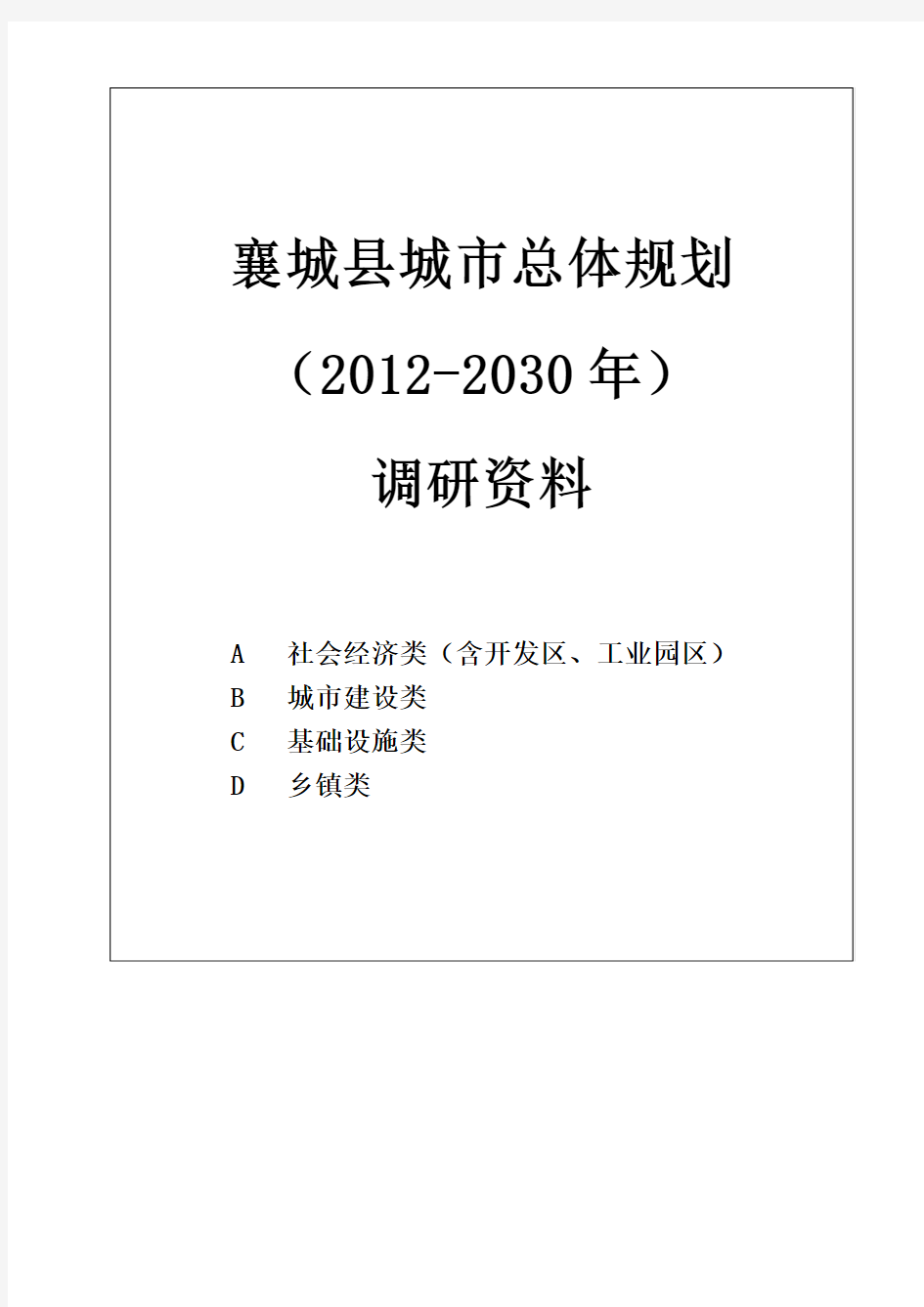 襄城县城市总体规划

（2012-2030年）

调研资料

A　社会经济类（含开发区、工业园区）
B　城市建设类
C　基础设施类
D　乡镇类